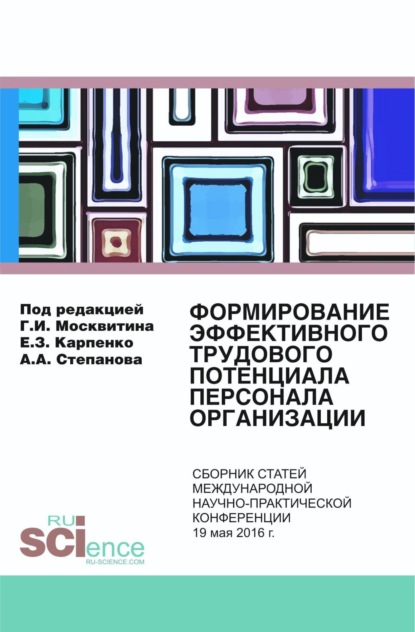 Под редакцией
Г.И. Москвитина
Е.З. Карпенко
А.А. Степанова

ФОРМИРОВАНИЕ ЭФФЕКТИВНОГО ТРУДОВОГО ПОТЕНЦИАЛА ПЕРСОНАЛА ОРГАНИЗАЦИИ

СБОРНИК СТАТЕЙ МЕЖДУНАРОДНОЙ НАУЧНО-ПРАКТИЧЕСКОЙ КОНФЕРЕНЦИИ
19 мая 2016 г.

RU SCIence
RU-SCIENCE.COM